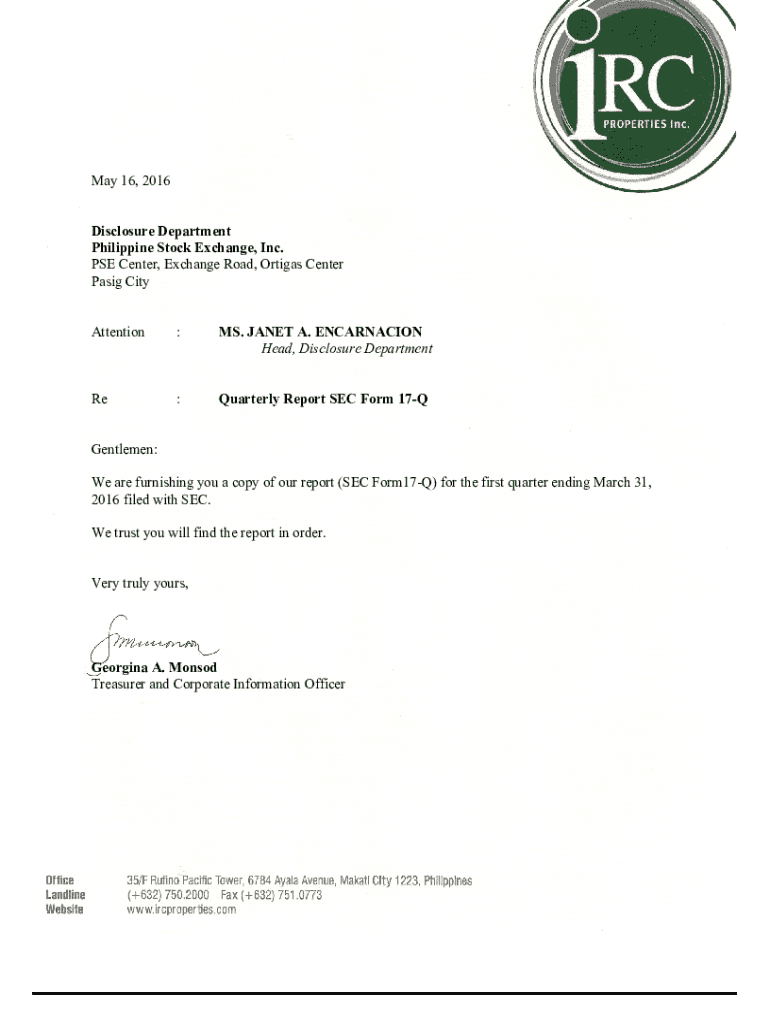 iRC
PROPERTIES Inc.

May 16, 2016

Disclosure Department
Philippine Stock Exchange, Inc.
PSE Center, Exchange Road, Ortigas Center
Pasig City

Attention : MS. JANET A. ENCARNACION
Head, Disclosure Department

Re : Quarterly Report SEC Form 17-Q

Gentlemen:

We are furnishing you a copy of our report (SEC Form17-Q) for the first quarter ending March 31, 2016 filed with SEC.

We trust you will find the report in order.

Very truly yours,

Georgina A. Monsod
Treasurer and Corporate Information Officer

Office 35/F Rufino Pacific Tower, 6784 Ayala Avenue, Makati City 1223, Philippines
Landline (+632) 750.2000 Fax (+632) 751.0773
Website www.ircproperties.com